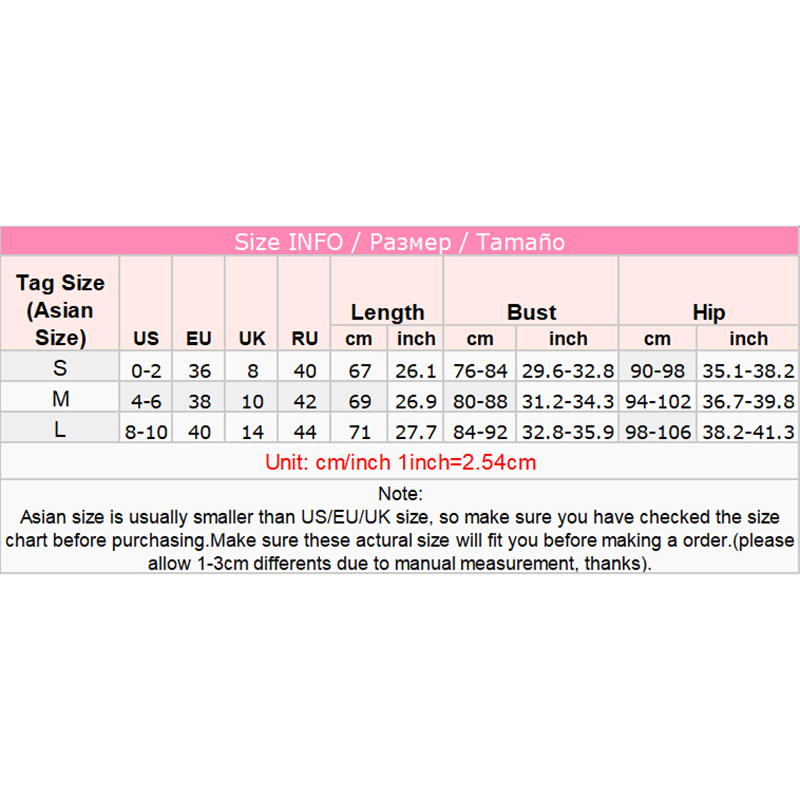 Size INFO / Размер / Tamaño

| Tag Size (Asian Size) | US | EU | UK | RU | Length cm | Length inch | Bust cm | Bust inch | Hip cm | Hip inch |
|---|---|---|---|---|---|---|---|---|---|---|
| S | 0-2 | 36 | 8 | 40 | 67 | 26.1 | 76-84 | 29.6-32.8 | 90-98 | 35.1-38.2 |
| M | 4-6 | 38 | 10 | 42 | 69 | 26.9 | 80-88 | 31.2-34.3 | 94-102 | 36.7-39.8 |
| L | 8-10 | 40 | 14 | 44 | 71 | 27.7 | 84-92 | 32.8-35.9 | 98-106 | 38.2-41.3 |

Unit: cm/inch 1inch=2.54cm

Note:
Asian size is usually smaller than US/EU/UK size, so make sure you have checked the size chart before purchasing.Make sure these actural size will fit you before making a order.(please allow 1-3cm differents due to manual measurement, thanks).